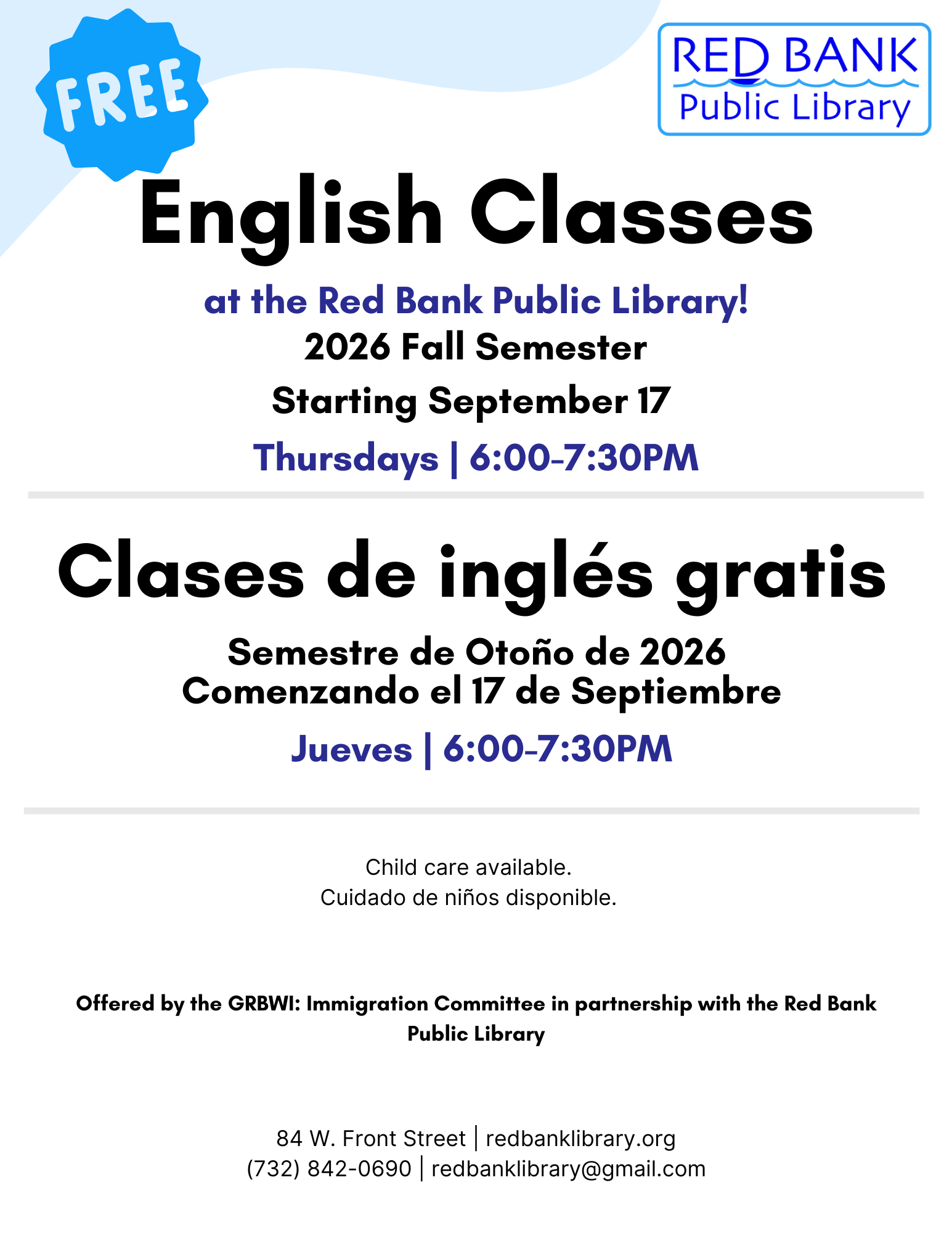 FREE

RED BANK
Public Library

English Classes

at the Red Bank Public Library!

2026 Fall Semester

Starting September 17

Thursdays | 6:00-7:30PM

Clases de inglés gratis

Semestre de Otoño de 2026
Comenzando el 17 de Septiembre

Jueves | 6:00-7:30PM

Child care available.
Cuidado de niños disponible.

Offered by the GRBWI: Immigration Committee in partnership with the Red Bank Public Library

84 W. Front Street | redbanklibrary.org
(732) 842-0690 | redbanklibrary@gmail.com